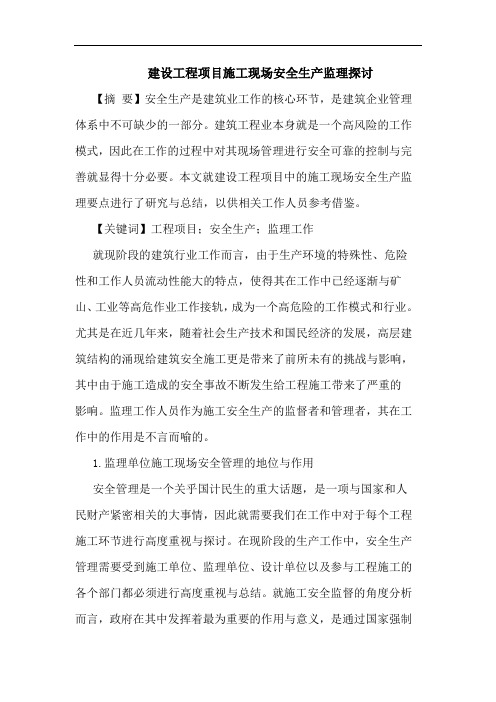 建设工程项目施工现场安全生产监理探讨

【摘 要】安全生产是建筑业工作的核心环节，是建筑企业管理体系中不可缺少的一部分。建筑工程业本身就是一个高风险的工作模式，因此在工作的过程中对其现场管理进行安全可靠的控制与完善就显得十分必要。本文就建设工程项目中的施工现场安全生产监理要点进行了研究与总结，以供相关工作人员参考借鉴。

【关键词】工程项目；安全生产；监理工作

就现阶段的建筑行业工作而言，由于生产环境的特殊性、危险性和工作人员流动性能大的特点，使得其在工作中已经逐渐与矿山、工业等高危作业工作接轨，成为一个高危险的工作模式和行业。尤其是在近几年来，随着社会生产技术和国民经济的发展，高层建筑结构的涌现给建筑安全施工更是带来了前所未有的挑战与影响，其中由于施工造成的安全事故不断发生给工程施工带来了严重的影响。监理工作人员作为施工安全生产的监督者和管理者，其在工作中的作用是不言而喻的。

1.监理单位施工现场安全管理的地位与作用

安全管理是一个关乎国计民生的重大话题，是一项与国家和人民财产紧密相关的大事情，因此就需要我们在工作中对于每个工程施工环节进行高度重视与探讨。在现阶段的生产工作中，安全生产管理需要受到施工单位、监理单位、设计单位以及参与工程施工的各个部门都必须进行高度重视与总结。就施工安全监督的角度分析而言，政府在其中发挥着最为重要的作用与意义，是通过国家强制